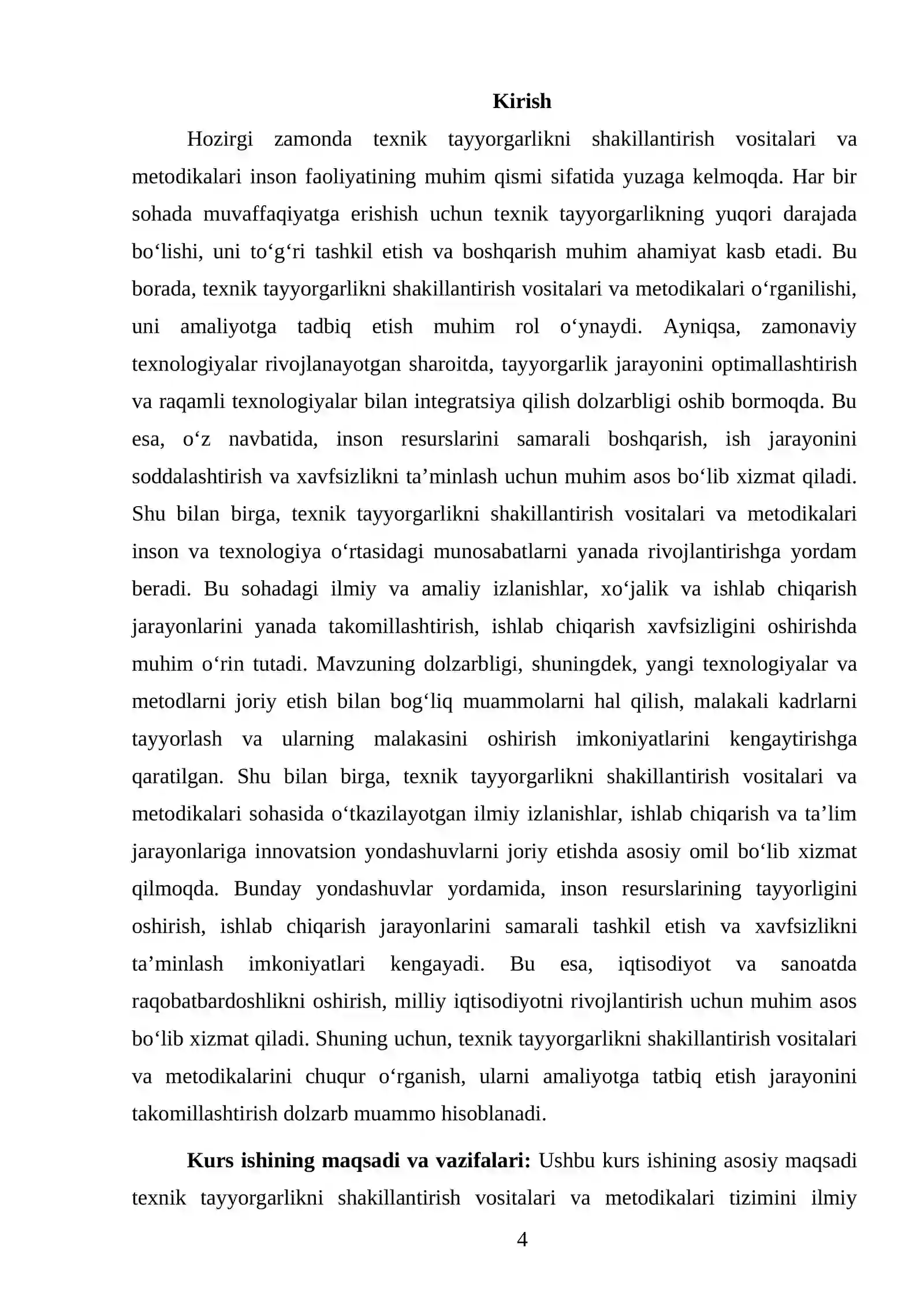 Kirish

Hozirgi zamonda texnik tayyorgarlikni shakillantirish vositalari va metodikalari inson faoliyatining muhim qismi sifatida yuzaga kelmoqda. Har bir sohada muvaffaqiyatga erishish uchun texnik tayyorgarlikning yuqori darajada bo'lishi, uni to'g'ri tashkil etish va boshqarish muhim ahamiyat kasb etadi. Bu borada, texnik tayyorgarlikni shakillantirish vositalari va metodikalari o'rganilishi, uni amaliyotga tadbiq etish muhim rol o'ynaydi. Ayniqsa, zamonaviy texnologiyalar rivojlanayotgan sharoitda, tayyorgarlik jarayonini optimallashtirish va raqamli texnologiyalar bilan integratsiya qilish dolzarbligi oshib bormoqda. Bu esa, o'z navbatida, inson resurslarini samarali boshqarish, ish jarayonini soddalashtirish va xavfsizlikni ta'minlash uchun muhim asos bo'lib xizmat qiladi. Shu bilan birga, texnik tayyorgarlikni shakillantirish vositalari va metodikalari inson va texnologiya o'rtasidagi munosabatlarni yanada rivojlantirishga yordam beradi. Bu sohadagi ilmiy va amaliy izlanishlar, xo'jalik va ishlab chiqarish jarayonlarini yanada takomillashtirish, ishlab chiqarish xavfsizligini oshirishda muhim o'rin tutadi. Mavzuning dolzarbligi, shuningdek, yangi texnologiyalar va metodlarni joriy etish bilan bog'liq muammolarni hal qilish, malakali kadrlarni tayyorlash va ularning malakasini oshirish imkoniyatlarini kengaytirishga qaratilgan. Shu bilan birga, texnik tayyorgarlikni shakillantirish vositalari va metodikalari sohasida o'tkazilayotgan ilmiy izlanishlar, ishlab chiqarish va ta'lim jarayonlariga innovatsion yondashuvlarni joriy etishda asosiy omil bo'lib xizmat qilmoqda. Bunday yondashuvlar yordamida, inson resurslarining tayyorligini oshirish, ishlab chiqarish jarayonlarini samarali tashkil etish va xavfsizlikni ta'minlash imkoniyatlari kengayadi. Bu esa, iqtisodiyot va sanoatda raqobatbardoshlikni oshirish, milliy iqtisodiyotni rivojlantirish uchun muhim asos bo'lib xizmat qiladi. Shuning uchun, texnik tayyorgarlikni shakillantirish vositalari va metodikalarini chuqur o'rganish, ularni amaliyotga tatbiq etish jarayonini takomillashtirish dolzarb muammo hisoblanadi.

Kurs ishining maqsadi va vazifalari: Ushbu kurs ishining asosiy maqsadi texnik tayyorgarlikni shakillantirish vositalari va metodikalari tizimini ilmiy

4